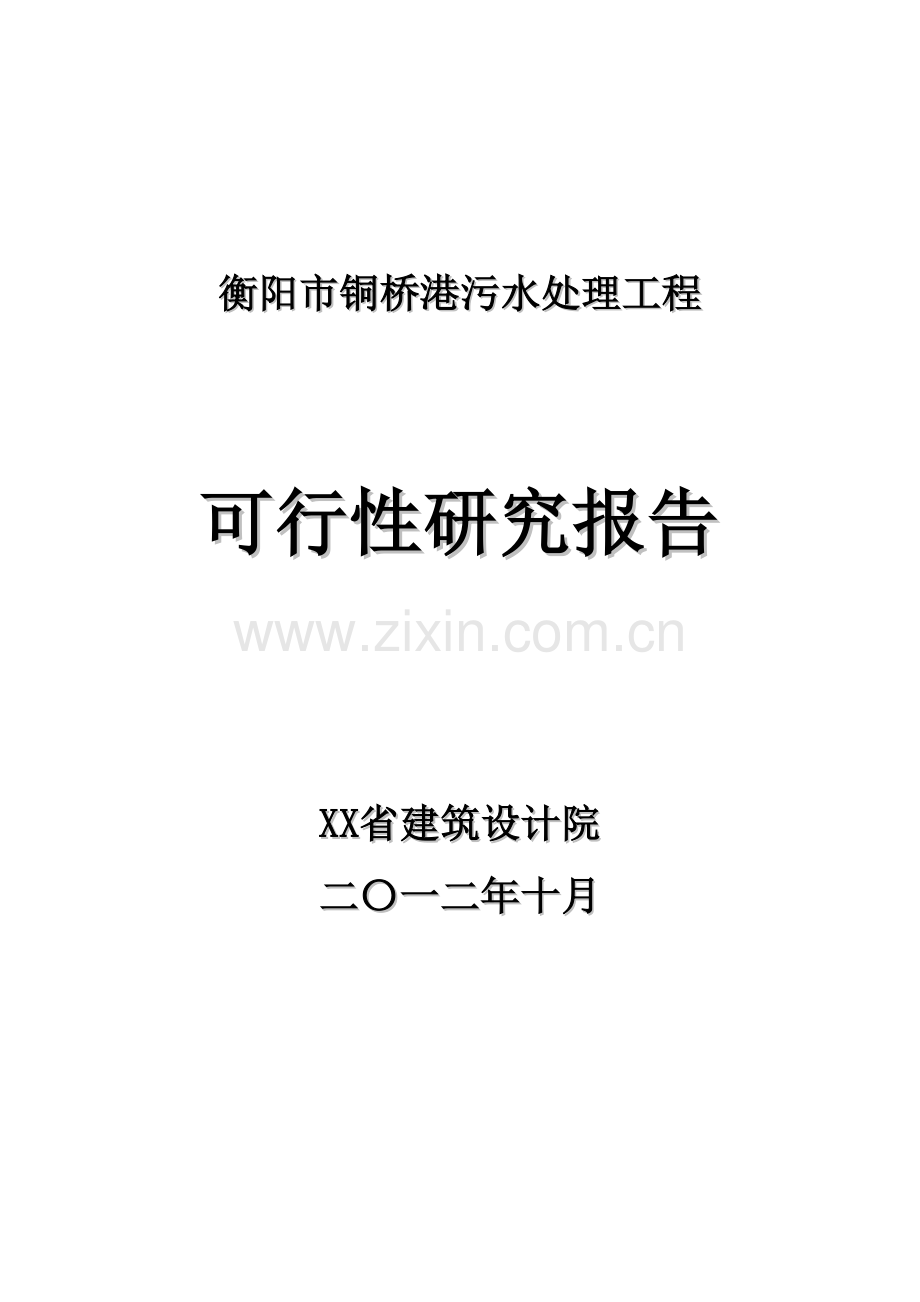 衡阳市铜桥港污水处理工程

可行性研究报告

www.zixin.com.cn

XX省建筑设计院

二〇一二年十月